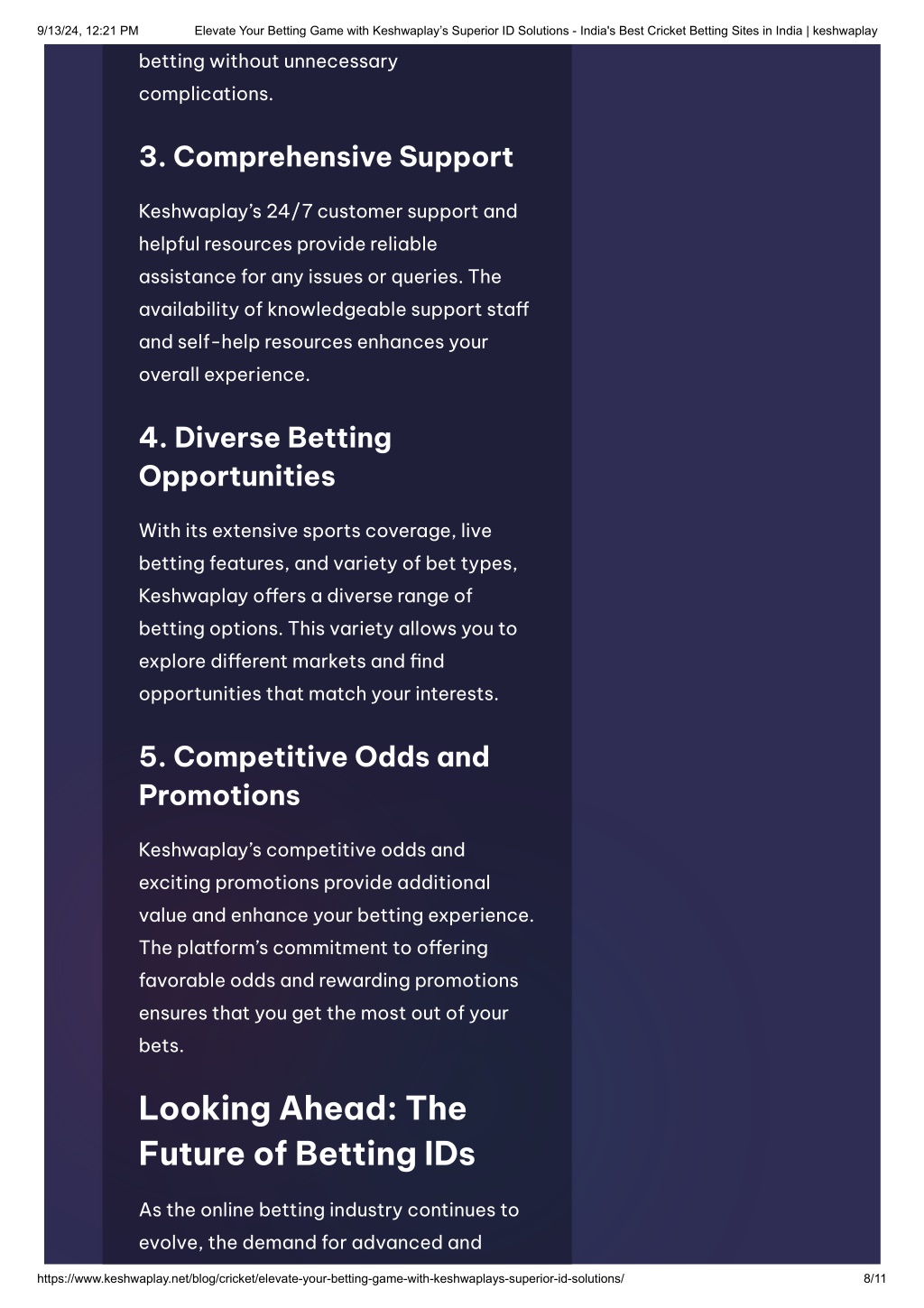 9/13/24, 12:21 PM Elevate Your Betting Game with Keshwaplay's Superior ID Solutions - India's Best Cricket Betting Sites in India | keshwaplay

betting without unnecessary complications.

3. Comprehensive Support

Keshwaplay's 24/7 customer support and helpful resources provide reliable assistance for any issues or queries. The availability of knowledgeable support staff and self-help resources enhances your overall experience.

4. Diverse Betting Opportunities

With its extensive sports coverage, live betting features, and variety of bet types, Keshwaplay offers a diverse range of betting options. This variety allows you to explore different markets and find opportunities that match your interests.

5. Competitive Odds and Promotions

Keshwaplay's competitive odds and exciting promotions provide additional value and enhance your betting experience. The platform's commitment to offering favorable odds and rewarding promotions ensures that you get the most out of your bets.

Looking Ahead: The Future of Betting IDs

As the online betting industry continues to evolve, the demand for advanced and

https://www.keshwaplay.net/blog/cricket/elevate-your-betting-game-with-keshwaplays-superior-id-solutions/ 8/11